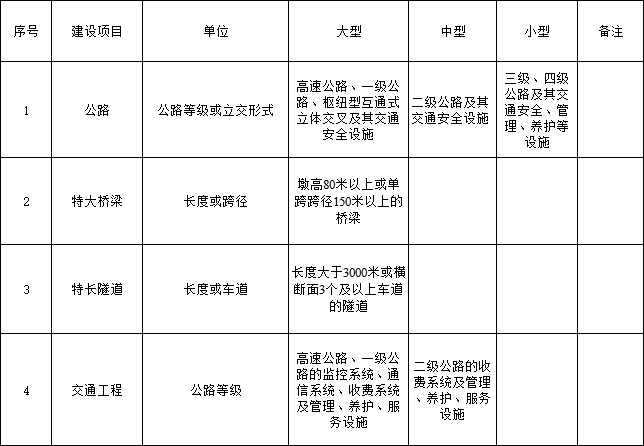 | 序号 | 建设项目 | 单位 | 大型 | 中型 | 小型 | 备注 |
|---|---|---|---|---|---|---|
| 1 | 公路 | 公路等级或立交形式 | 高速公路、一级公路、枢纽型互通式立体交叉及其交通安全设施 | 二级公路及其交通安全设施 | 三级、四级公路及其交通安全、管理、养护等设施 | |
| 2 | 特大桥梁 | 长度或跨径 | 墩高80米以上或单跨跨径150米以上的桥梁 | | | |
| 3 | 特长隧道 | 长度或车道 | 长度大于3000米或横断面3个及以上车道的隧道 | | | |
| 4 | 交通工程 | 公路等级 | 高速公路、一级公路的监控系统、通信系统、收费系统及管理、养护、服务设施 | 二级公路的收费系统及管理、养护、服务设施 | | |